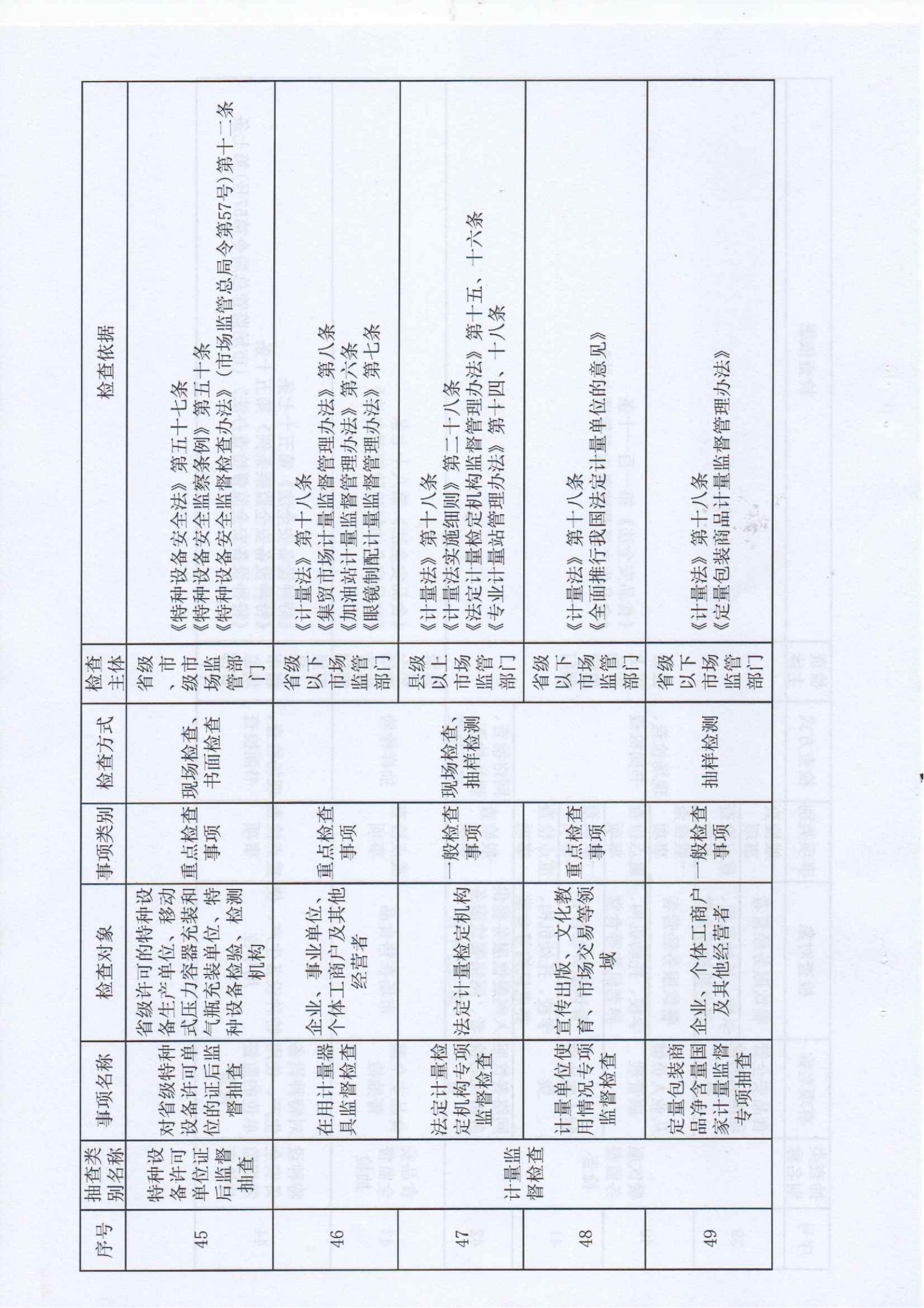 | 序号 | 抽查类别名称 | 事项名称 | 检查对象 | 事项类别 | 检查方式 | 检查主体 | 检查依据 |
|---|---|---|---|---|---|---|---|
| 45 | 特种设备许可单位证后监督抽查 | 对省级特种设备许可单位的证后监督抽查 | 省级许可的特种设备生产单位、移动式压力容器充装和气瓶充装单位、特种设备检验、检测机构 | 重点检查事项 | 现场检查、书面检查 | 省级、市级市场监管部门 | 《特种设备安全法》第五十七条《特种设备安全监察条例》第五十条《特种设备安全监督检查办法》(市场监管总局令第57号)第十二条 |
| 46 | 计量监督检查 | 在用计量器具监督检查 | 企业、事业单位、个体工商户及其他经营者 | 重点检查事项 | 现场检查、抽样检测 | 省级以下市场监管部门 | 《计量法》第十八条《集贸市场计量监督管理办法》第八条《加油站计量监督管理办法》第六条《眼镜制配计量监督管理办法》第七条 |
| 47 | | 法定计量检定机构专项监督检查 | 法定计量检定机构 | 一般检查事项 | | 县级以上市场监管部门 | 《计量法》第十八条《计量法实施细则》第二十八条《法定计量检定机构监督管理办法》第十五、十六条《专业计量站管理办法》第十四、十八条 |
| 48 | | 计量单位使用情况专项监督检查 | 宣传出版、文化教育、市场交易等领域 | 重点检查事项 | | 省级以下市场监管部门 | 《计量法》第十八条《全面推行我国法定计量单位的意见》 |
| 49 | | 定量包装商品净含量国家计量监督专项抽查 | 企业、个体工商户及其他经营者 | 一般检查事项 | 抽样检测 | 省级以下市场监管部门 | 《计量法》第十八条《定量包装商品计量监督管理办法》 |